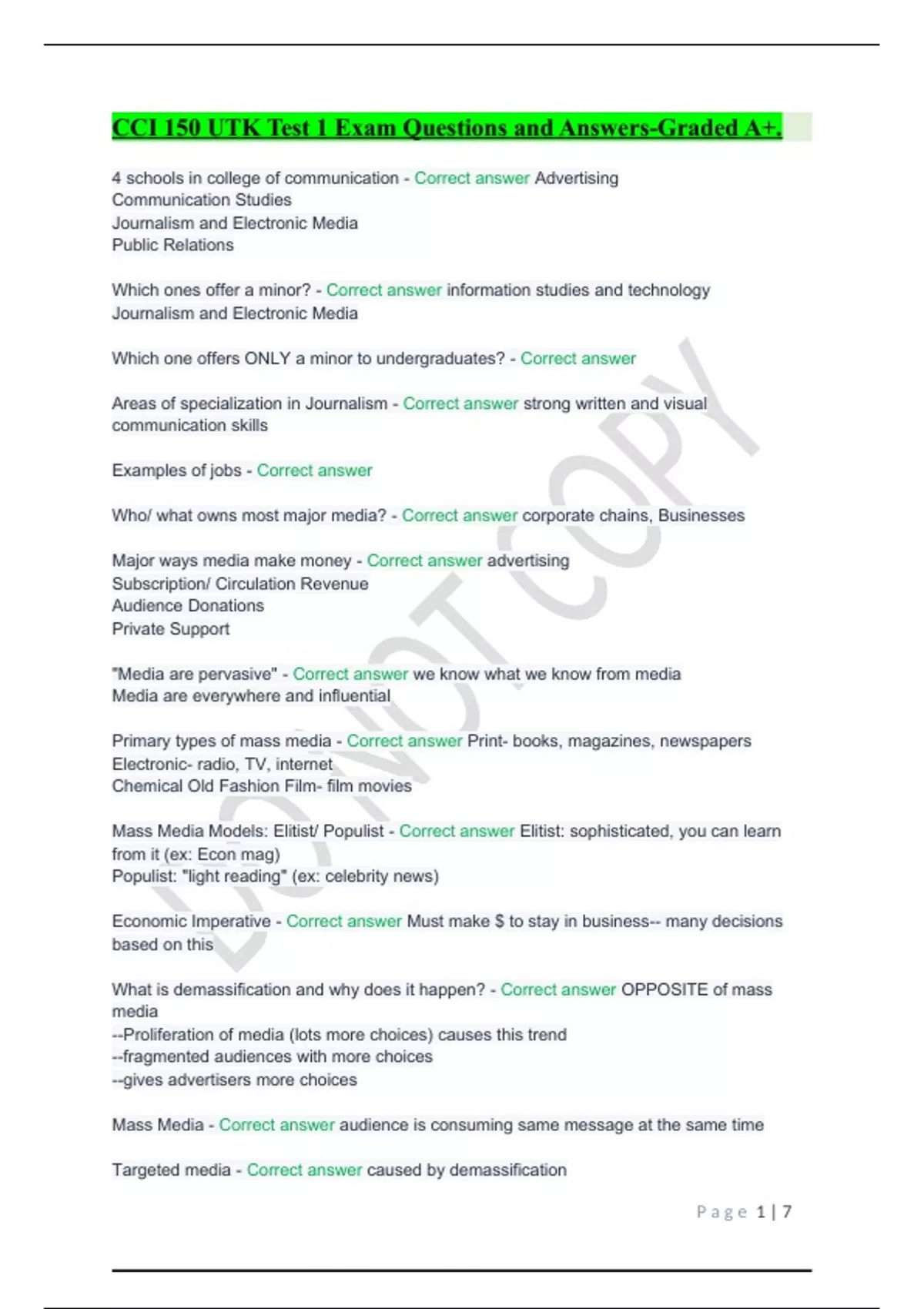 CCI 150 UTK Test 1 Exam Questions and Answers-Graded A+.

4 schools in college of communication - Correct answer Advertising
Communication Studies
Journalism and Electronic Media
Public Relations

Which ones offer a minor? - Correct answer information studies and technology
Journalism and Electronic Media

Which one offers ONLY a minor to undergraduates? - Correct answer

Areas of specialization in Journalism - Correct answer strong written and visual communication skills

Examples of jobs - Correct answer

Who/ what owns most major media? - Correct answer corporate chains, Businesses

Major ways media make money - Correct answer advertising
Subscription/ Circulation Revenue
Audience Donations
Private Support

"Media are pervasive" - Correct answer we know what we know from media
Media are everywhere and influential

Primary types of mass media - Correct answer Print- books, magazines, newspapers
Electronic- radio, TV, internet
Chemical Old Fashion Film- film movies

Mass Media Models: Elitist/ Populist - Correct answer Elitist: sophisticated, you can learn from it (ex: Econ mag)
Populist: "light reading" (ex: celebrity news)

Economic Imperative - Correct answer Must make $ to stay in business-- many decisions based on this

What is demassification and why does it happen? - Correct answer OPPOSITE of mass media
--Proliferation of media (lots more choices) causes this trend
--fragmented audiences with more choices
--gives advertisers more choices

Mass Media - Correct answer audience is consuming same message at the same time

Targeted media - Correct answer caused by demassification

DO NOT COPY

Page 1 | 7